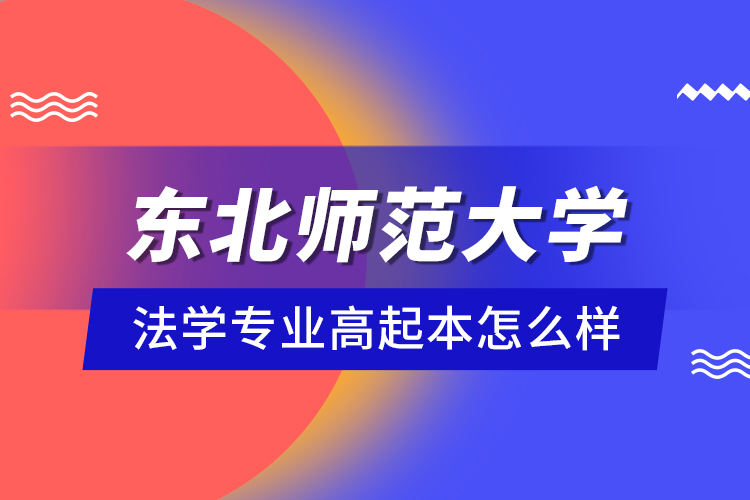 东北师范大学

法学专业高起本怎么样